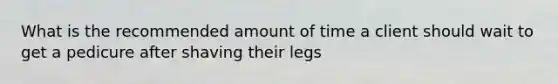 What is the recommended amount of time a client should wait to get a pedicure after shaving their legs